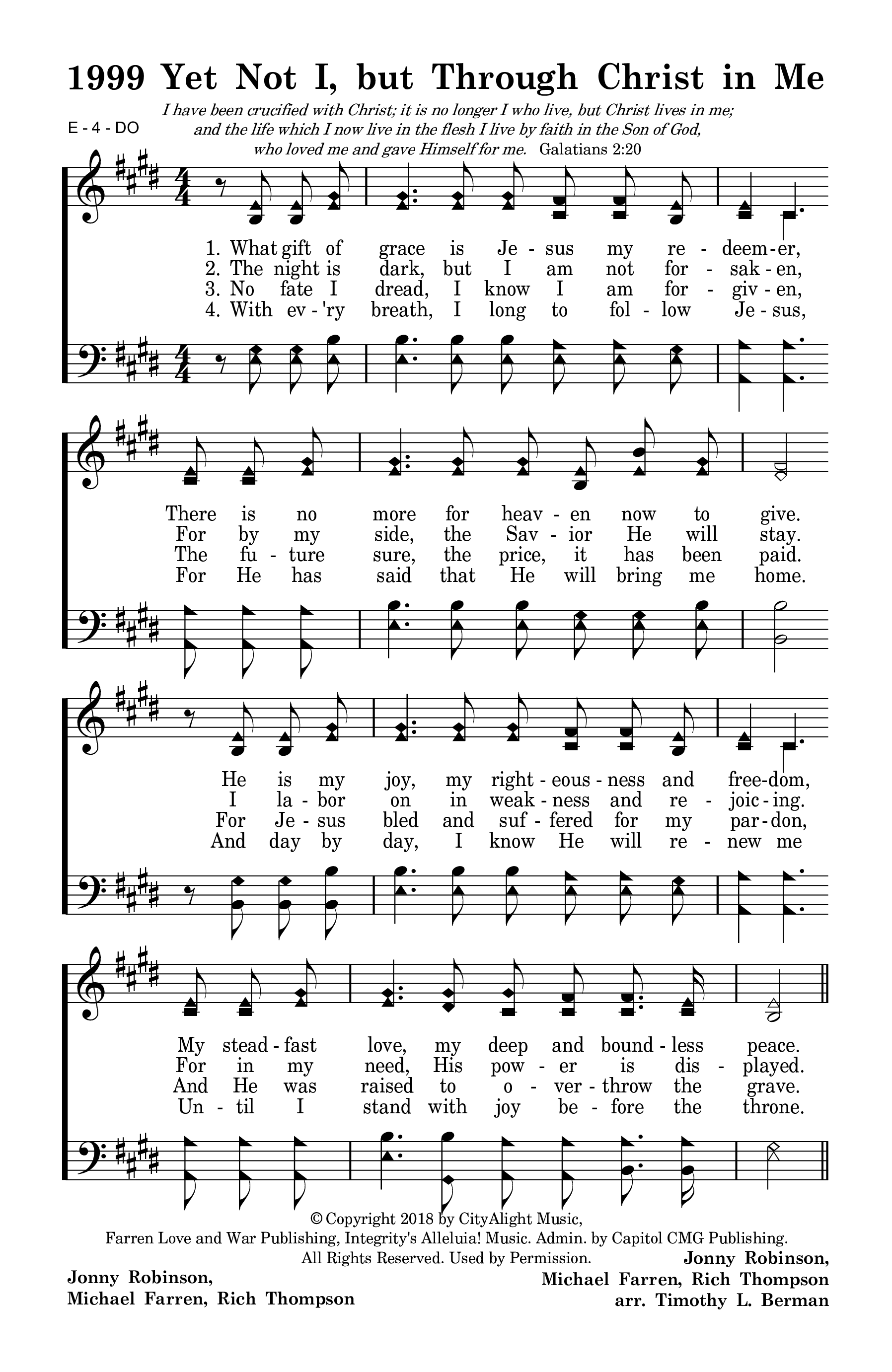 1999 Yet Not I, but Through Christ in Me

E - 4 - DO

I have been crucified with Christ; it is no longer I who live, but Christ lives in me; and the life which I now live in the flesh I live by faith in the Son of God, who loved me and gave Himself for me. Galatians 2:20

1. What gift of grace is Je - sus my re - deem - er,
2. The night is dark, but I am not for - sak - en,
3. No fate I dread, I know I am for - giv - en,
4. With ev - 'ry breath, I long to fol - low Je - sus,

There is no more for heav - en now to give.
For by my side, the Sav - ior He will stay.
The fu - ture sure, the price, it has been paid.
For He has said that He will bring me home.

He is my joy, my right - eous - ness and free - dom,
I la - bor on in weak - ness and re - joic - ing.
For Je - sus bled and suf - fered for my par - don,
And day by day, I know He will re - new me

My stead - fast love, my deep and bound - less peace.
For in my need, His pow - er is dis - played.
And He was raised to o - ver - throw the grave.
Un - til I stand with joy be - fore the throne.

© Copyright 2018 by CityAlight Music, Farren Love and War Publishing, Integrity's Alleluia! Music. Admin. by Capitol CMG Publishing. All Rights Reserved. Used by Permission.

Jonny Robinson, Michael Farren, Rich Thompson

Jonny Robinson, Michael Farren, Rich Thompson arr. Timothy L. Berman